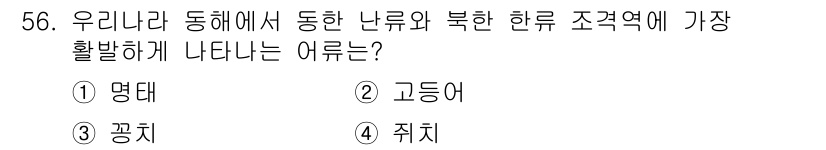 56. 우리나라 동해에서 동한 난류와 북한 한류 조격역에 가장 활발하게 나타나는 어류는?

① 명태 ② 고등어

③ 꽁치 ④ 쥐치